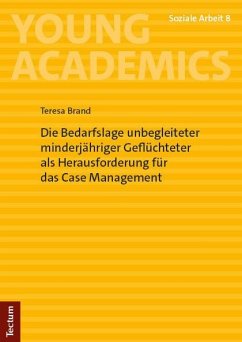 YOUNG ACADEMICS

Soziale Arbeit 8

Teresa Brand

Die Bedarfslage unbegleiteter minderjähriger Geflüchteter als Herausforderung für das Case Management

Tectum